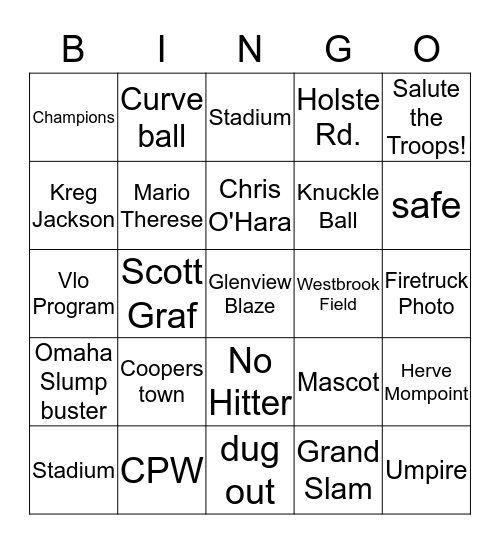 | B | I | N | G | O |
|---|---|---|---|---|
| Champions | Curve ball | Stadium | Holste Rd. | Salute the Troops! |
| Kreg Jackson | Mario Therese | Chris O'Hara | Knuckle Ball | safe |
| Vlo Program | Scott Graf | Glenview Blaze | Westbrook Field | Firetruck Photo |
| Omaha Slump buster | Coopers town | No Hitter | Mascot | Herve Mompoint |
| Stadium | CPW | dug out | Grand Slam | Umpire |